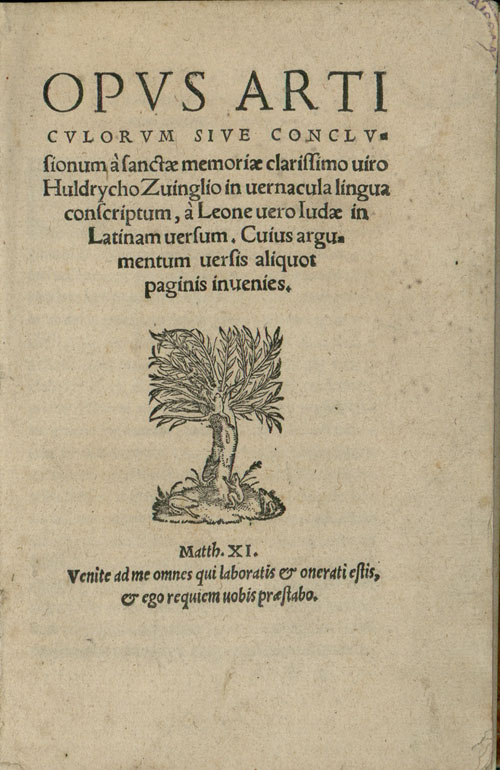 OPVS ARTICVLORVM SIVE CONCLVſionum, à ſanctæ memoriæ clariſſimo uiro Huldrycho Zuinglio in uernacula lingua conſcriptum, à Leone uero Iudæ in Latinam uerſum. Cuius argumentum uerſis aliquot paginis inuenies.

Matth. XI.
Venite ad me omnes qui laboratis & onerati eſtis, & ego requiem uobis præſtabo.